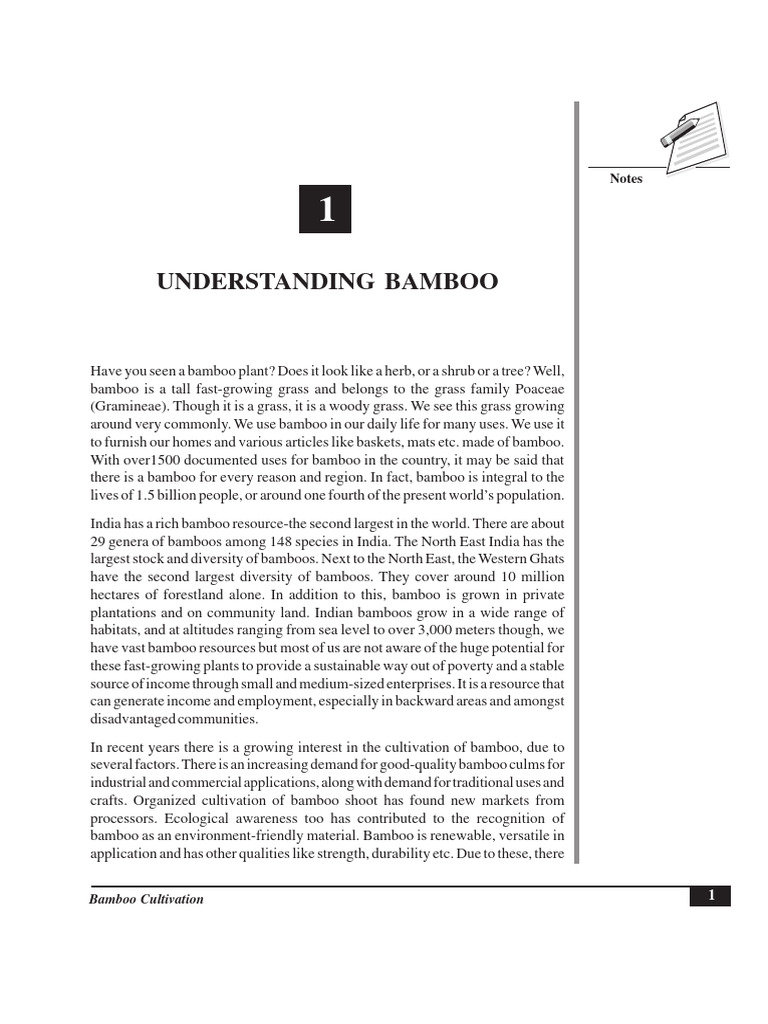 Notes

1

UNDERSTANDING BAMBOO

Have you seen a bamboo plant? Does it look like a herb, or a shrub or a tree? Well, bamboo is a tall fast-growing grass and belongs to the grass family Poaceae (Gramineae). Though it is a grass, it is a woody grass. We see this grass growing around very commonly. We use bamboo in our daily life for many uses. We use it to furnish our homes and various articles like baskets, mats etc. made of bamboo. With over1500 documented uses for bamboo in the country, it may be said that there is a bamboo for every reason and region. In fact, bamboo is integral to the lives of 1.5 billion people, or around one fourth of the present world's population.

India has a rich bamboo resource-the second largest in the world. There are about 29 genera of bamboos among 148 species in India. The North East India has the largest stock and diversity of bamboos. Next to the North East, the Western Ghats have the second largest diversity of bamboos. They cover around 10 million hectares of forestland alone. In addition to this, bamboo is grown in private plantations and on community land. Indian bamboos grow in a wide range of habitats, and at altitudes ranging from sea level to over 3,000 meters though, we have vast bamboo resources but most of us are not aware of the huge potential for these fast-growing plants to provide a sustainable way out of poverty and a stable source of income through small and medium-sized enterprises. It is a resource that can generate income and employment, especially in backward areas and amongst disadvantaged communities.

In recent years there is a growing interest in the cultivation of bamboo, due to several factors. There is an increasing demand for good-quality bamboo culms for industrial and commercial applications, along with demand for traditional uses and crafts. Organized cultivation of bamboo shoot has found new markets from processors. Ecological awareness too has contributed to the recognition of bamboo as an environment-friendly material. Bamboo is renewable, versatile in application and has other qualities like strength, durability etc. Due to these, there

Bamboo Cultivation

1